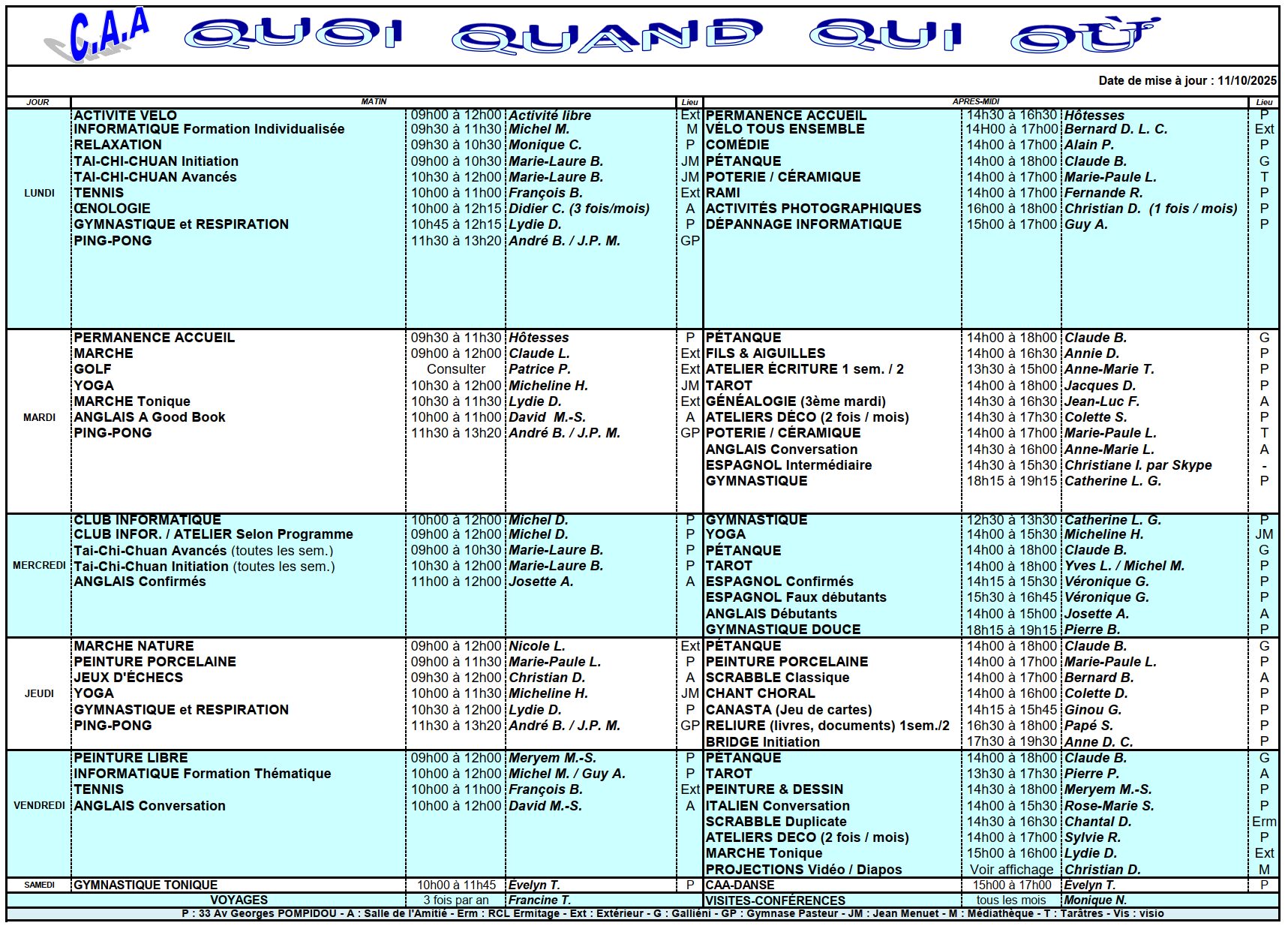 C.A.A QUOI QUAND QUI OÙ

Date de mise à jour : 11/10/2025

| JOUR | MATIN | | | Lieu | APRES-MIDI | | | Lieu |
|---|---|---|---|---|---|---|---|---|
| LUNDI | ACTIVITE VELO | 09h00 à 12h00 | Activité libre | Ext | PERMANENCE ACCUEIL | 14h30 à 16h30 | Hôtesses | P |
| | INFORMATIQUE Formation Individualisée | 09h30 à 11h30 | Michel M. | M | VÉLO TOUS ENSEMBLE | 14H00 à 17h00 | Bernard D. L. C. | Ext |
| | RELAXATION | 09h30 à 10h30 | Monique C. | P | COMÉDIE | 14h00 à 17h00 | Alain P. | P |
| | TAI-CHI-CHUAN Initiation | 09h00 à 10h30 | Marie-Laure B. | JM | PÉTANQUE | 14h00 à 18h00 | Claude B. | G |
| | TAI-CHI-CHUAN Avancés | 10h30 à 12h00 | Marie-Laure B. | JM | POTERIE / CÉRAMIQUE | 14h00 à 17h00 | Marie-Paule L. | T |
| | TENNIS | 10h00 à 11h00 | François B. | Ext | RAMI | 14h00 à 17h00 | Fernande R. | P |
| | ŒNOLOGIE | 10h00 à 12h15 | Didier C. (3 fois/mois) | A | ACTIVITÉS PHOTOGRAPHIQUES | 16h00 à 18h00 | Christian D. (1 fois / mois) | P |
| | GYMNASTIQUE et RESPIRATION | 10h45 à 12h15 | Lydie D. | P | DÉPANNAGE INFORMATIQUE | 15h00 à 17h00 | Guy A. | P |
| | PING-PONG | 11h30 à 13h20 | André B. / J.P. M. | GP | | | | |
| MARDI | PERMANENCE ACCUEIL | 09h30 à 11h30 | Hôtesses | P | PÉTANQUE | 14h00 à 18h00 | Claude B. | G |
| | MARCHE | 09h00 à 12h00 | Claude L. | Ext | FILS & AIGUILLES | 14h00 à 16h30 | Annie D. | P |
| | GOLF | Consulter | Patrice P. | Ext | ATELIER ÉCRITURE 1 sem. / 2 | 13h30 à 15h00 | Anne-Marie T. | P |
| | YOGA | 10h30 à 12h00 | Micheline H. | JM | TAROT | 14h00 à 18h00 | Jacques D. | P |
| | MARCHE Tonique | 10h30 à 11h30 | Lydie D. | Ext | GÉNÉALOGIE (3ème mardi) | 14h30 à 16h30 | Jean-Luc F. | A |
| | ANGLAIS A Good Book | 10h00 à 11h00 | David M.-S. | A | ATELIERS DÉCO (2 fois / mois) | 14h30 à 17h30 | Colette S. | P |
| | PING-PONG | 11h30 à 13h20 | André B. / J.P. M. | GP | POTERIE / CÉRAMIQUE | 14h00 à 17h00 | Marie-Paule L. | T |
| | | | | | ANGLAIS Conversation | 14h30 à 16h00 | Anne-Marie L. | A |
| | | | | | ESPAGNOL Intermédiaire | 14h30 à 15h30 | Christiane I. par Skype | - |
| | | | | | GYMNASTIQUE | 18h15 à 19h15 | Catherine L. G. | P |
| MERCREDI | CLUB INFORMATIQUE | 10h00 à 12h00 | Michel D. | P | GYMNASTIQUE | 12h30 à 13h30 | Catherine L. G. | P |
| | CLUB INFOR. / ATELIER Selon Programme | 09h00 à 12h00 | Michel D. | P | YOGA | 14h00 à 15h30 | Micheline H. | JM |
| | Tai-Chi-Chuan Avancés (toutes les sem.) | 09h00 à 10h30 | Marie-Laure B. | P | PÉTANQUE | 14h00 à 18h00 | Claude B. | G |
| | Tai-Chi-Chuan Initiation (toutes les sem.) | 10h30 à 12h00 | Marie-Laure B. | P | TAROT | 14h00 à 18h00 | Yves L. / Michel M. | P |
| | ANGLAIS Confirmés | 11h00 à 12h00 | Josette A. | A | ESPAGNOL Confirmés | 14h15 à 15h30 | Véronique G. | P |
| | | | | | ESPAGNOL Faux débutants | 15h30 à 16h45 | Véronique G. | P |
| | | | | | ANGLAIS Débutants | 14h00 à 15h00 | Josette A. | A |
| | | | | | GYMNASTIQUE DOUCE | 18h15 à 19h15 | Pierre B. | P |
| JEUDI | MARCHE NATURE | 09h00 à 12h00 | Nicole L. | Ext | PÉTANQUE | 14h00 à 18h00 | Claude B. | G |
| | PEINTURE PORCELAINE | 09h00 à 11h30 | Marie-Paule L. | P | PEINTURE PORCELAINE | 14h00 à 17h00 | Marie-Paule L. | P |
| | JEUX D'ÉCHECS | 09h30 à 12h00 | Christian D. | A | SCRABBLE Classique | 14h00 à 17h00 | Bernard B. | A |
| | YOGA | 10h00 à 11h30 | Micheline H. | JM | CHANT CHORAL | 14h00 à 16h00 | Colette D. | P |
| | GYMNASTIQUE et RESPIRATION | 10h30 à 12h00 | Lydie D. | P | CANASTA (Jeu de cartes) | 14h15 à 15h45 | Ginou G. | P |
| | PING-PONG | 11h30 à 13h20 | André B. / J.P. M. | GP | RELIURE (livres, documents) 1sem./2 | 16h30 à 18h00 | Papé S. | P |
| | | | | | BRIDGE Initiation | 17h30 à 19h30 | Anne D. C. | P |
| VENDREDI | PEINTURE LIBRE | 09h00 à 12h00 | Meryem M.-S. | P | PÉTANQUE | 14h00 à 18h00 | Claude B. | G |
| | INFORMATIQUE Formation Thématique | 10h00 à 12h00 | Michel M. / Guy A. | P | TAROT | 13h30 à 17h30 | Pierre P. | A |
| | TENNIS | 10h00 à 11h00 | François B. | Ext | PEINTURE & DESSIN | 14h30 à 18h00 | Meryem M.-S. | P |
| | ANGLAIS Conversation | 10h00 à 12h00 | David M.-S. | A | ITALIEN Conversation | 14h00 à 15h30 | Rose-Marie S. | P |
| | | | | | SCRABBLE Duplicate | 14h30 à 16h30 | Chantal D. | Erm |
| | | | | | ATELIERS DECO (2 fois / mois) | 14h00 à 17h00 | Sylvie R. | P |
| | | | | | MARCHE Tonique | 15h00 à 16h00 | Lydie D. | Ext |
| | | | | | PROJECTIONS Vidéo / Diapos | Voir affichage | Christian D. | M |
| SAMEDI | GYMNASTIQUE TONIQUE | 10h00 à 11h45 | Evelyn T. | P | CAA-DANSE | 15h00 à 17h00 | Evelyn T. | P |
| | VOYAGES | 3 fois par an | Francine T. | | VISITES-CONFÉRENCES | tous les mois | Monique N. | |

P : 33 Av Georges POMPIDOU - A : Salle de l'Amitié - Erm : RCL Ermitage - Ext : Extérieur - G : Galliéni - GP : Gymnase Pasteur - JM : Jean Menuet - M : Médiathèque - T : Tarâtres - Vis : visio